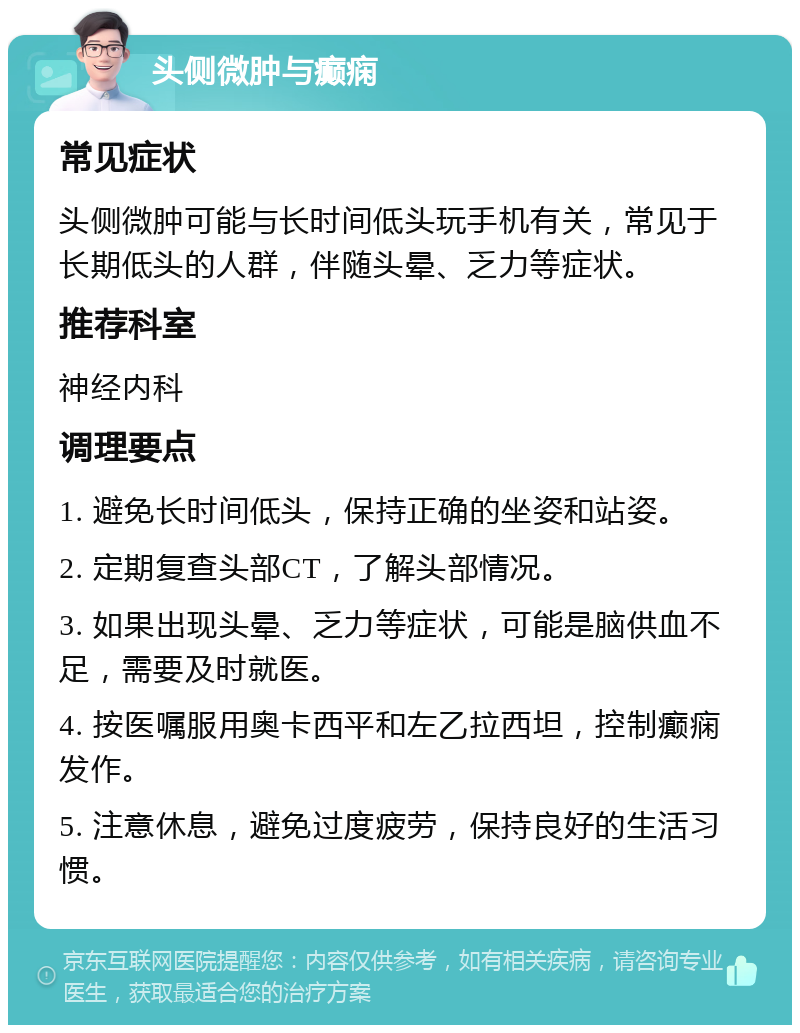 头侧微肿与癫痫

常见症状

头侧微肿可能与长时间低头玩手机有关，常见于长期低头的人群，伴随头晕、乏力等症状。

推荐科室

神经内科

调理要点

1. 避免长时间低头，保持正确的坐姿和站姿。

2. 定期复查头部CT，了解头部情况。

3. 如果出现头晕、乏力等症状，可能是脑供血不足，需要及时就医。

4. 按医嘱服用奥卡西平和左乙拉西坦，控制癫痫发作。

5. 注意休息，避免过度疲劳，保持良好的生活习惯。

京东互联网医院提醒您：内容仅供参考，如有相关疾病，请咨询专业医生，获取最适合您的治疗方案